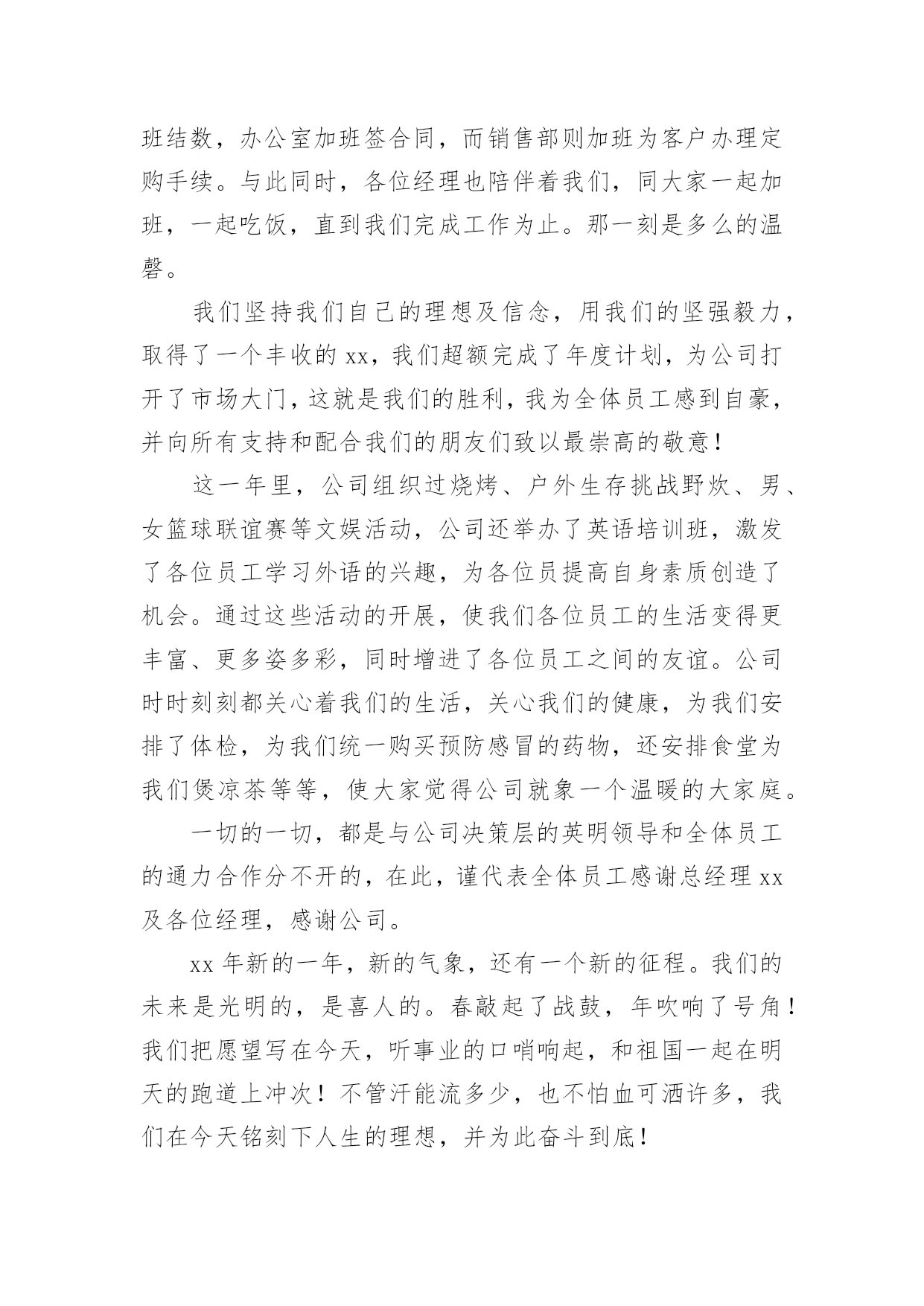 班结数，办公室加班签合同，而销售部则加班为客户办理定购手续。与此同时，各位经理也陪伴着我们，同大家一起加班，一起吃饭，直到我们完成工作为止。那一刻是多么的温馨。

我们坚持我们自己的理想及信念，用我们的坚强毅力，取得了一个丰收的 xx，我们超额完成了年度计划，为公司打开了市场大门，这就是我们的胜利，我为全体员工感到自豪，并向所有支持和配合我们的朋友们致以最崇高的敬意！

这一年里，公司组织过烧烤、户外生存挑战野炊、男、女篮球联谊赛等文娱活动，公司还举办了英语培训班，激发了各位员工学习外语的兴趣，为各位员提高自身素质创造了机会。通过这些活动的开展，使我们各位员工的生活变得更丰富、更多姿多彩，同时增进了各位员工之间的友谊。公司时时刻刻都关心着我们的生活，关心我们的健康，为我们安排了体检，为我们统一购买预防感冒的药物，还安排食堂为我们煲凉茶等等，使大家觉得公司就象一个温暖的大家庭。

一切的一切，都是与公司决策层的英明领导和全体员工的通力合作分不开的，在此，谨代表全体员工感谢总经理 xx 及各位经理，感谢公司。

xx 年新的一年，新的气象，还有一个新的征程。我们的未来是光明的，是喜人的。春敲起了战鼓，年吹响了号角！我们把愿望写在今天，听事业的口哨响起，和祖国一起在明天的跑道上冲次！不管汗能流多少，也不怕血可洒许多，我们在今天铭刻下人生的理想，并为此奋斗到底！